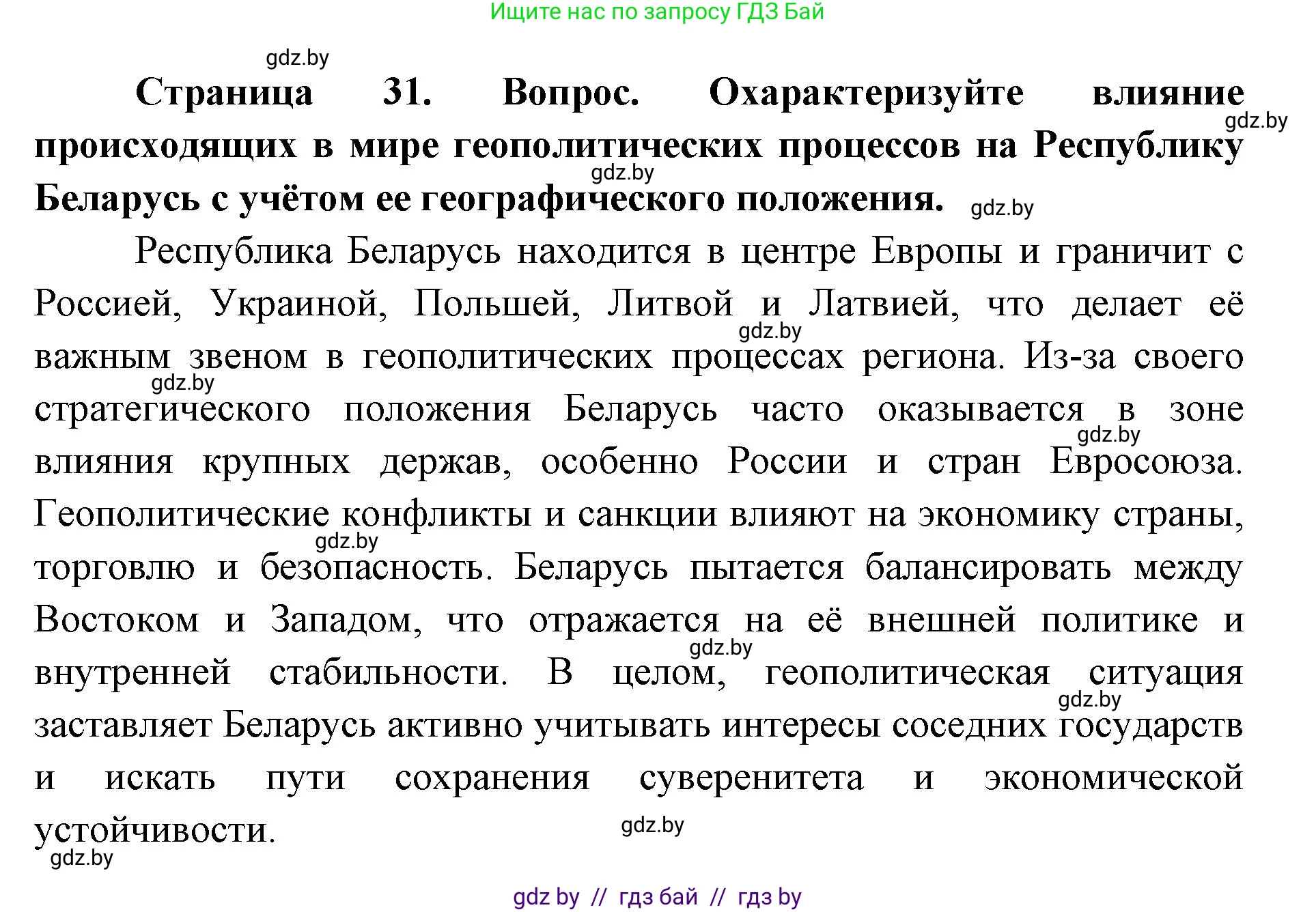 Ищите нас по запросу ГДЗ Бай

gdz.by

Страница 31. Вопрос. Охарактеризуйте влияние происходящих в мире геополитических процессов на Республику Беларусь с учётом ее географического положения.

gdz.by gdz.by gdz.by

Республика Беларусь находится в центре Европы и граничит с Россией, Украиной, Польшей, Литвой и Латвией, что делает её важным звеном в геополитических процессах региона. Из-за своего стратегического положения Беларусь часто оказывается в зоне влияния крупных держав, особенно России и стран Евросоюза. Геополитические конфликты и санкции влияют на экономику страны, торговлю и безопасность. Беларусь пытается балансировать между Востоком и Западом, что отражается на её внешней политике и внутренней стабильности. В целом, геополитическая ситуация заставляет Беларусь активно учитывать интересы соседних государств и искать пути сохранения суверенитета и экономической устойчивости.

gdz.by gdz.by gdz.by gdz.by gdz.by gdz.by gdz.by gdz.by

gdz by // гдз бай // гдз by